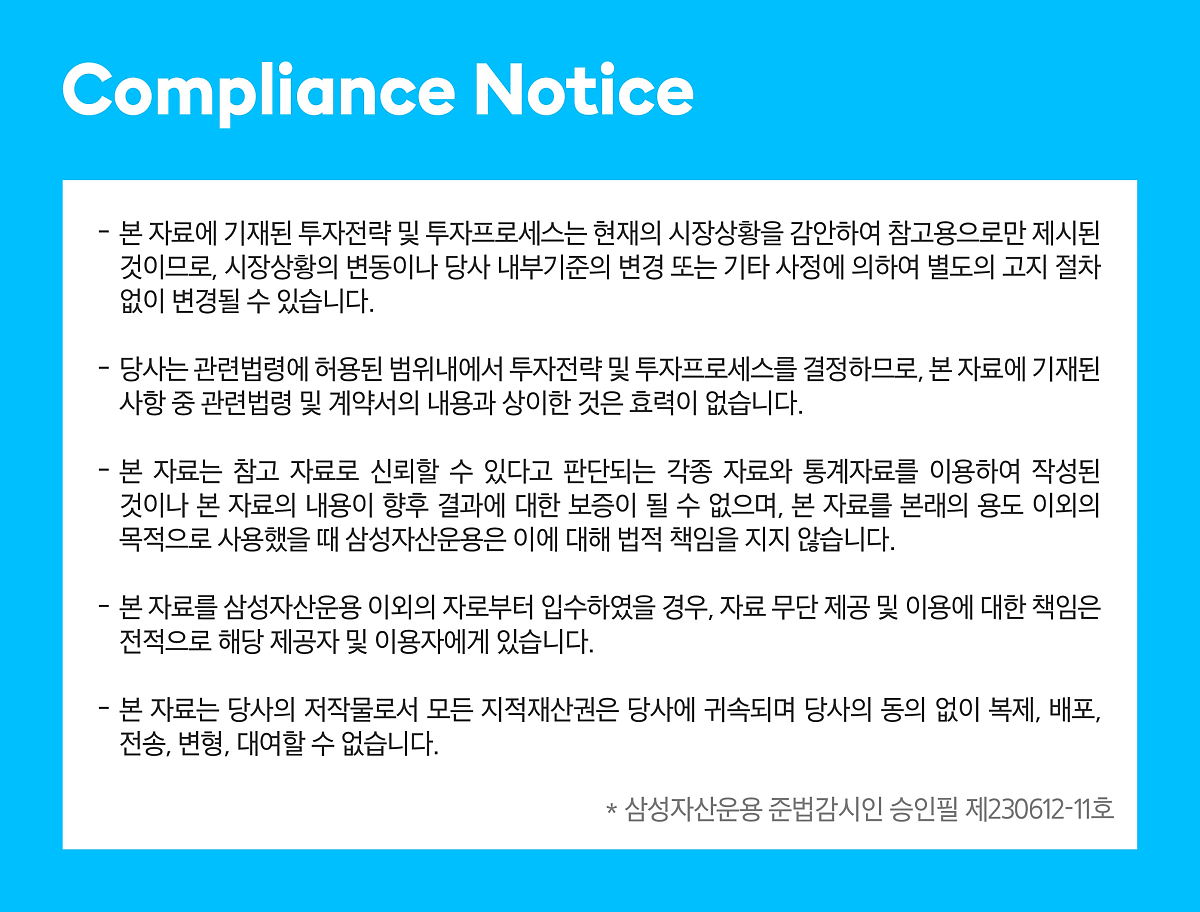 Compliance Notice

- 본 자료에 기재된 투자전략 및 투자프로세스는 현재의 시장상황을 감안하여 참고용으로만 제시된 것이므로, 시장상황의 변동이나 당사 내부기준의 변경 또는 기타 사정에 의하여 별도의 고지 절차 없이 변경될 수 있습니다.

- 당사는 관련법령에 허용된 범위내에서 투자전략 및 투자프로세스를 결정하므로, 본 자료에 기재된 사항 중 관련법령 및 계약서의 내용과 상이한 것은 효력이 없습니다.

- 본 자료는 참고 자료로 신뢰할 수 있다고 판단되는 각종 자료와 통계자료를 이용하여 작성된 것이나 본 자료의 내용이 향후 결과에 대한 보증이 될 수 없으며, 본 자료를 본래의 용도 이외의 목적으로 사용했을 때 삼성자산운용은 이에 대해 법적 책임을 지지 않습니다.

- 본 자료를 삼성자산운용 이외의 자로부터 입수하였을 경우, 자료 무단 제공 및 이용에 대한 책임은 전적으로 해당 제공자 및 이용자에게 있습니다.

- 본 자료는 당사의 저작물로서 모든 지적재산권은 당사에 귀속되며 당사의 동의 없이 복제, 배포, 전송, 변형, 대여할 수 없습니다.

* 삼성자산운용 준법감시인 승인필 제230612-11호